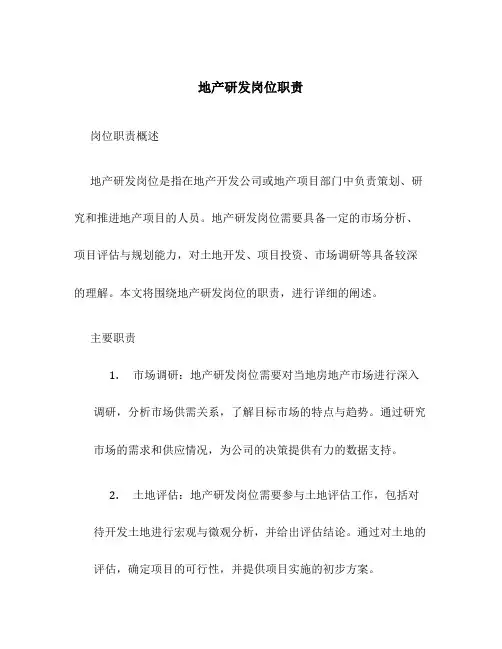 地产研发岗位职责

岗位职责概述

地产研发岗位是指在地产开发公司或地产项目部门中负责策划、研究和推进地产项目的人员。地产研发岗位需要具备一定的市场分析、项目评估与规划能力，对土地开发、项目投资、市场调研等具备较深的理解。本文将围绕地产研发岗位的职责，进行详细的阐述。

主要职责

1. 市场调研：地产研发岗位需要对当地房地产市场进行深入调研，分析市场供需关系，了解目标市场的特点与趋势。通过研究市场的需求和供应情况，为公司的决策提供有力的数据支持。

2. 土地评估：地产研发岗位需要参与土地评估工作，包括对待开发土地进行宏观与微观分析，并给出评估结论。通过对土地的评估，确定项目的可行性，并提供项目实施的初步方案。